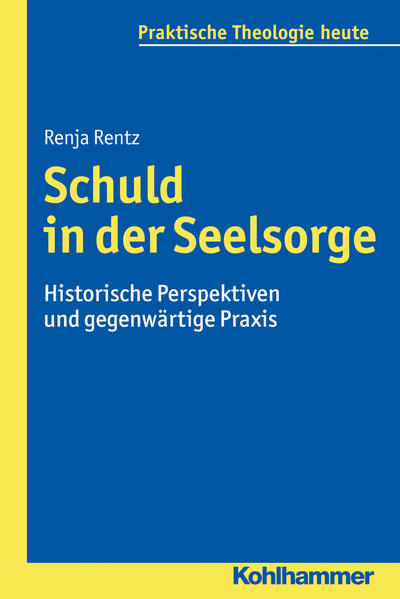 Praktische Theologie heute

Renja Rentz

Schuld in der Seelsorge

Historische Perspektiven und gegenwärtige Praxis

Kohlhammer